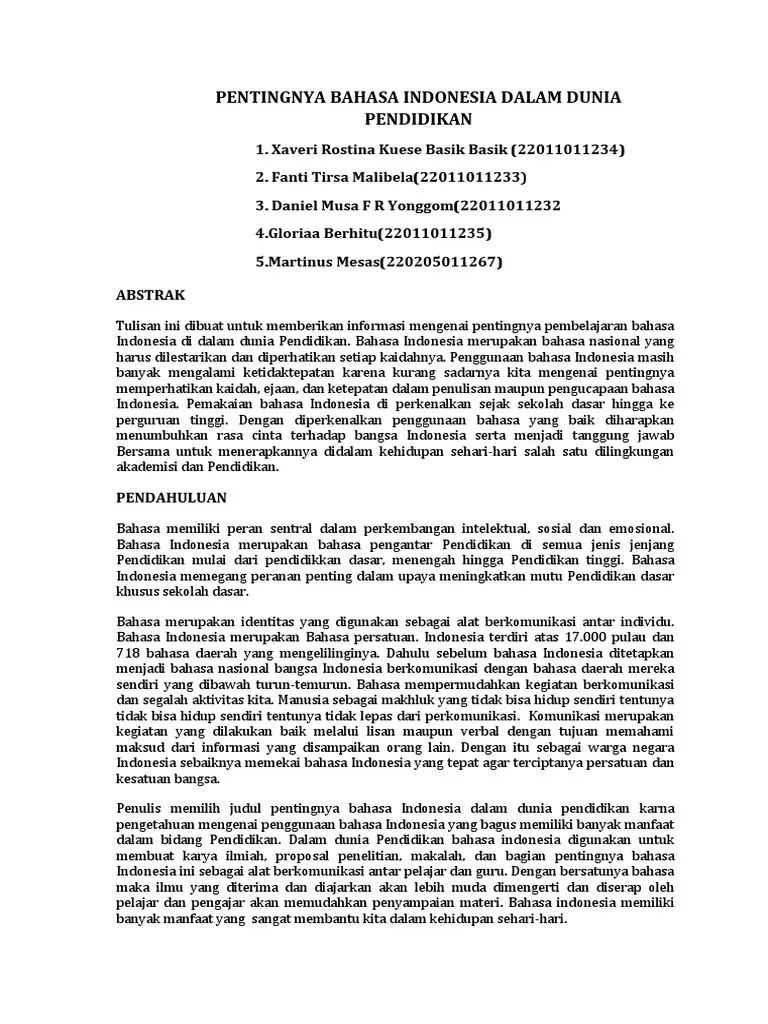 PENTINGNYA BAHASA INDONESIA DALAM DUNIA PENDIDIKAN

1. Xaveri Rostina Kuese Basik Basik (22011011234)

2. Fanti Tirsa Malibela(22011011233)

3. Daniel Musa F R Yonggom(22011011232

4.Gloriaa Berhitu(22011011235)

5.Martinus Mesas(220205011267)

ABSTRAK

Tulisan ini dibuat untuk memberikan informasi mengenai pentingnya pembelajaran bahasa Indonesia di dalam dunia Pendidikan. Bahasa Indonesia merupakan bahasa nasional yang harus dilestarikan dan diperhatikan setiap kaidahnya. Penggunaan bahasa Indonesia masih banyak mengalami ketidaktepatan karena kurang sadarnya kita mengenai pentingnya memperhatikan kaidah, ejaan, dan ketepatan dalam penulisan maupun pengucapaan bahasa Indonesia. Pemakaian bahasa Indonesia di perkenalkan sejak sekolah dasar hingga ke perguruan tinggi. Dengan diperkenalkan penggunaan bahasa yang baik diharapkan menumbuhkan rasa cinta terhadap bangsa Indonesia serta menjadi tanggung jawab Bersama untuk menerapkannya didalam kehidupan sehari-hari salah satu dilingkungan akademisi dan Pendidikan.

PENDAHULUAN

Bahasa memiliki peran sentral dalam perkembangan intelektual, sosial dan emosional. Bahasa Indonesia merupakan bahasa pengantar Pendidikan di semua jenis jenjang Pendidikan mulai dari pendidikkan dasar, menengah hingga Pendidikan tinggi. Bahasa Indonesia memegang peranan penting dalam upaya meningkatkan mutu Pendidikan dasar khusus sekolah dasar.

Bahasa merupakan identitas yang digunakan sebagai alat berkomunikasi antar individu. Bahasa Indonesia merupakan Bahasa persatuan. Indonesia terdiri atas 17.000 pulau dan 718 bahasa daerah yang mengelilinginya. Dahulu sebelum bahasa Indonesia ditetapkan menjadi bahasa nasional bangsa Indonesia berkomunikasi dengan bahasa daerah mereka sendiri yang dibawah turun-temurun. Bahasa mempermudahkan kegiatan berkomunikasi dan segalah aktivitas kita. Manusia sebagai makhluk yang tidak bisa hidup sendiri tentunya tidak bisa hidup sendiri tentunya tidak lepas dari perkomunikasi. Komunikasi merupakan kegiatan yang dilakukan baik melalui lisan maupun verbal dengan tujuan memahami maksud dari informasi yang disampaikan orang lain. Dengan itu sebagai warga negara Indonesia sebaiknya memekai bahasa Indonesia yang tepat agar terciptanya persatuan dan kesatuan bangsa.

Penulis memilih judul pentingnya bahasa Indonesia dalam dunia pendidikan karna pengetahuan mengenai penggunaan bahasa Indonesia yang bagus memiliki banyak manfaat dalam bidang Pendidikan. Dalam dunia Pendidikan bahasa indonesia digunakan untuk membuat karya ilmiah, proposal penelitian, makalah, dan bagian pentingnya bahasa Indonesia ini sebagai alat berkomunikasi antar pelajar dan guru. Dengan bersatunya bahasa maka ilmu yang diterima dan diajarkan akan lebih muda dimengerti dan diserap oleh pelajar dan pengajar akan memudahkan penyampaian materi. Bahasa indonesia memiliki banyak manfaat yang sangat membantu kita dalam kehidupan sehari-hari.